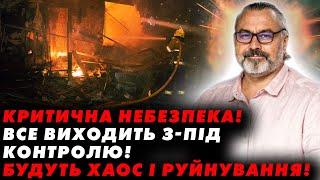 КРИТИЧНА НЕБЕЗПЕКА!
ВСЕ ВИХОДИТЬ З-ПІД КОНТРОЛЮ!
БУДУТЬ ХАОС І РУЙНУВАННЯ!